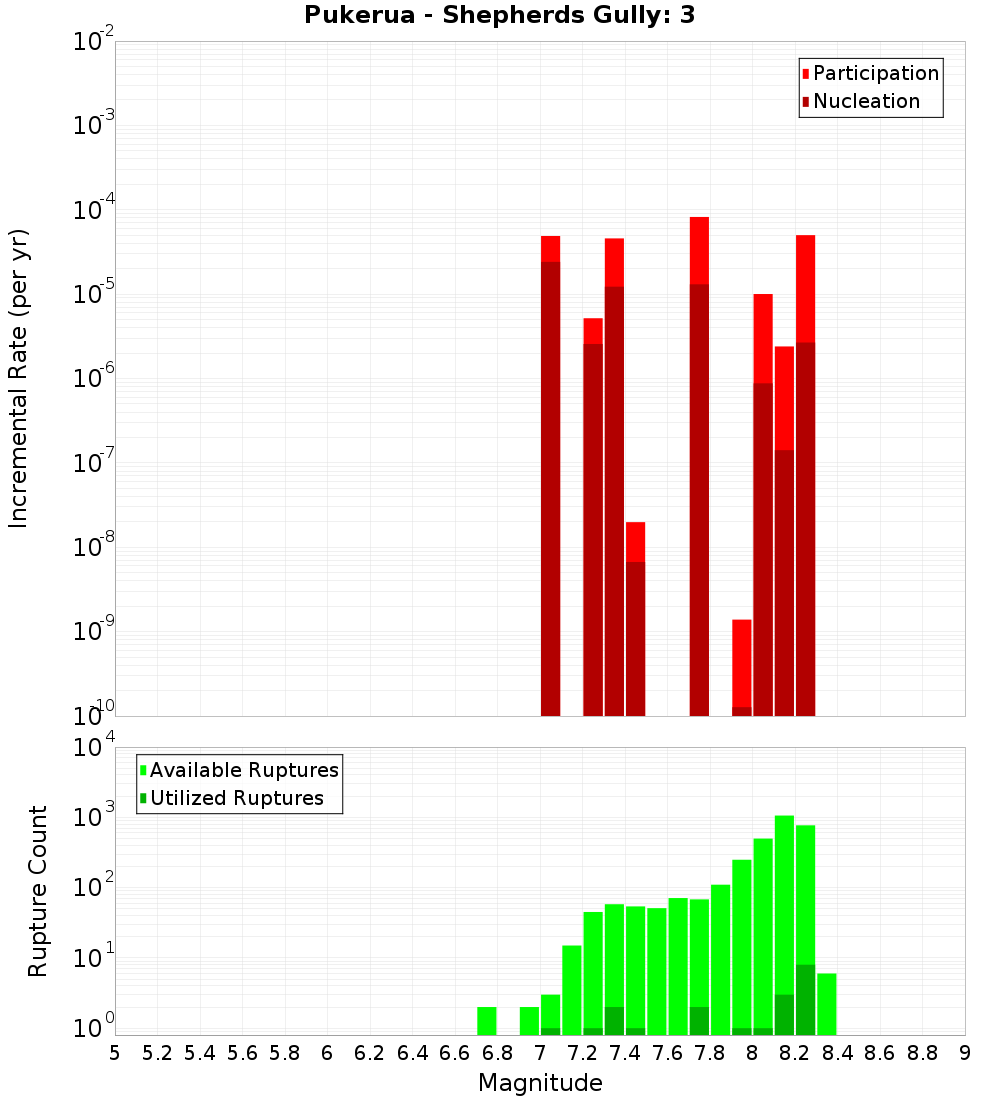 Pukerua - Shepherds Gully: 3

Participation
Nucleation

Incremental Rate (per yr)

$10^{-2}$
$10^{-3}$
$10^{-4}$
$10^{-5}$
$10^{-6}$
$10^{-7}$
$10^{-8}$
$10^{-9}$
$10^{-10}$

Available Ruptures
Utilized Ruptures

Rupture Count

$10^{4}$
$10^{3}$
$10^{2}$
$10^{1}$
$10^{0}$

5 5.2 5.4 5.6 5.8 6 6.2 6.4 6.6 6.8 7 7.2 7.4 7.6 7.8 8 8.2 8.4 8.6 8.8 9

Magnitude